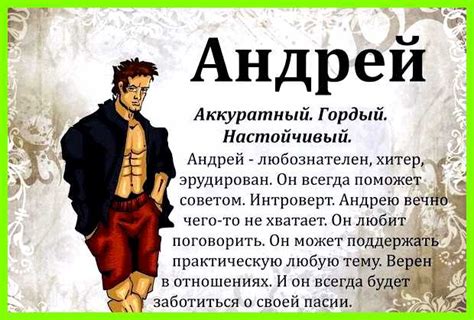 Андрей

Аккуратный. Гордый. Настойчивый.

Андрей - любознателен, хитер, эрудирован. Он всегда поможет советом. Интроверт. Андрею вечно чего-то не хватает. Он любит поговорить. Он может поддержать практическую любую тему. Верен в отношениях. И он всегда будет заботиться о своей пасии.